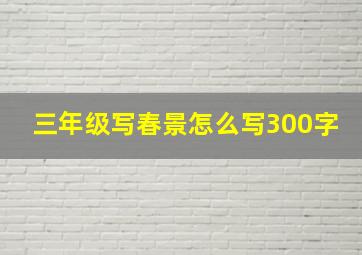 三年级写春景怎么写300字